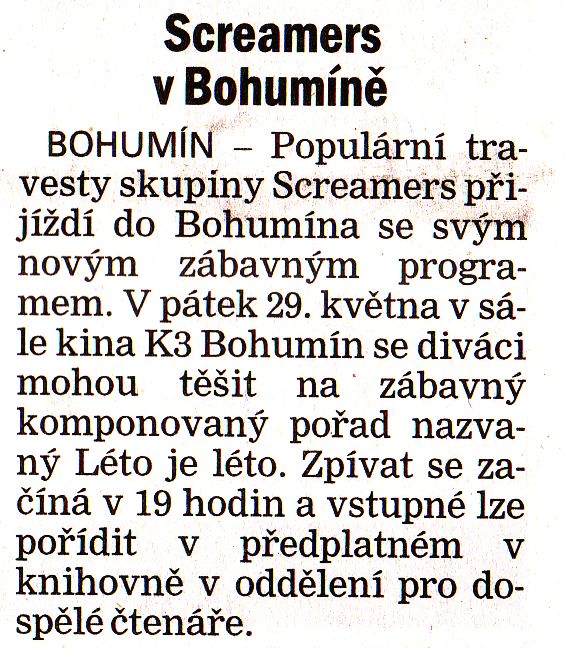 Screamers v Bohumíně

BOHUMÍN – Populární travesty skupiny Screamers přijíždí do Bohumína se svým novým zábavným programem. V pátek 29. května v sále kina K3 Bohumín se diváci mohou těšit na zábavný komponovaný pořad nazvaný Léto je léto. Zpívat se začíná v 19 hodin a vstupné lze pořídit v předplatném v knihovně v oddělení pro dospělé čtenáře.